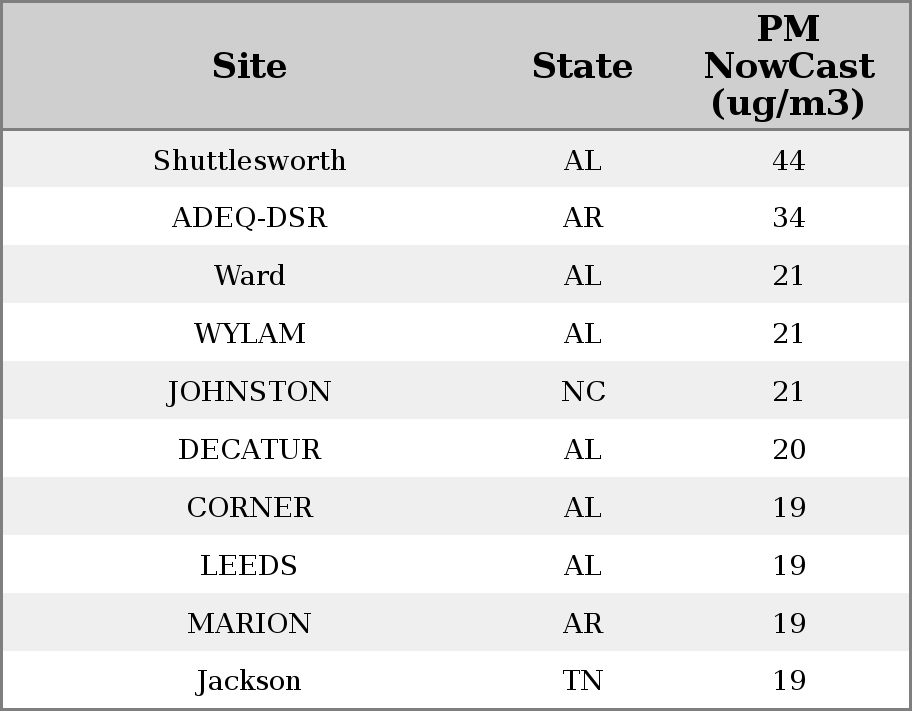 | Site | State | PM NowCast (ug/m3) |
|---|---|---|
| Shuttlesworth | AL | 44 |
| ADEQ-DSR | AR | 34 |
| Ward | AL | 21 |
| WYLAM | AL | 21 |
| JOHNSTON | NC | 21 |
| DECATUR | AL | 20 |
| CORNER | AL | 19 |
| LEEDS | AL | 19 |
| MARION | AR | 19 |
| Jackson | TN | 19 |